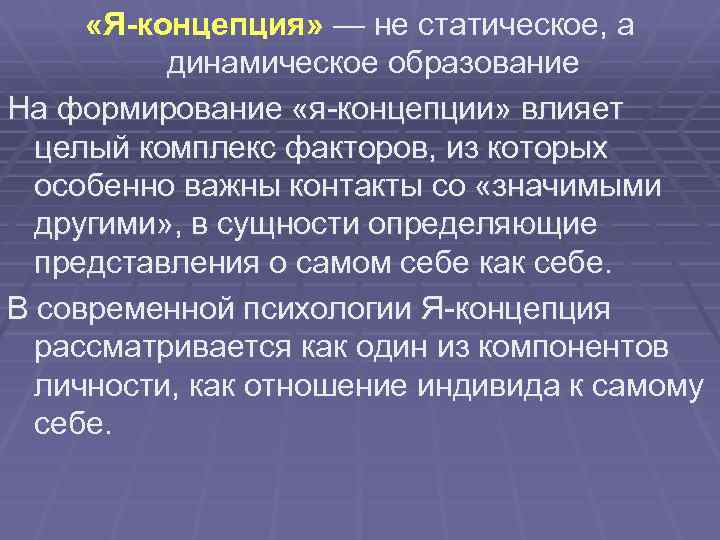 «Я-концепция» — не статическое, а динамическое образование

На формирование «я-концепции» влияет целый комплекс факторов, из которых особенно важны контакты со «значимыми другими», в сущности определяющие представления о самом себе как себе.

В современной психологии Я-концепция рассматривается как один из компонентов личности, как отношение индивида к самому себе.